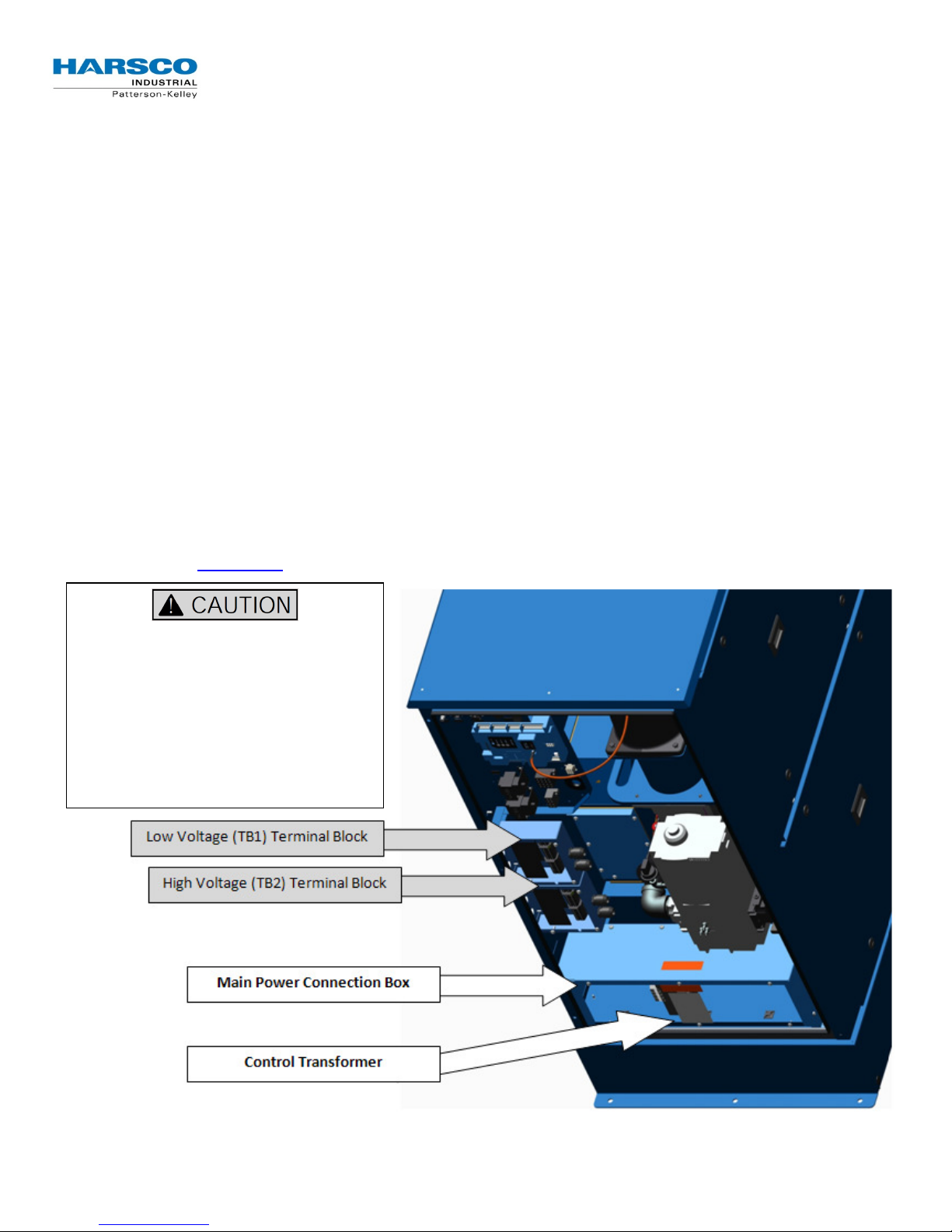 HARSCO
INDUSTRIAL
Patterson-Kelley

CAUTION

Low Voltage (TB1) Terminal Block

High Voltage (TB2) Terminal Block

Main Power Connection Box

Control Transformer